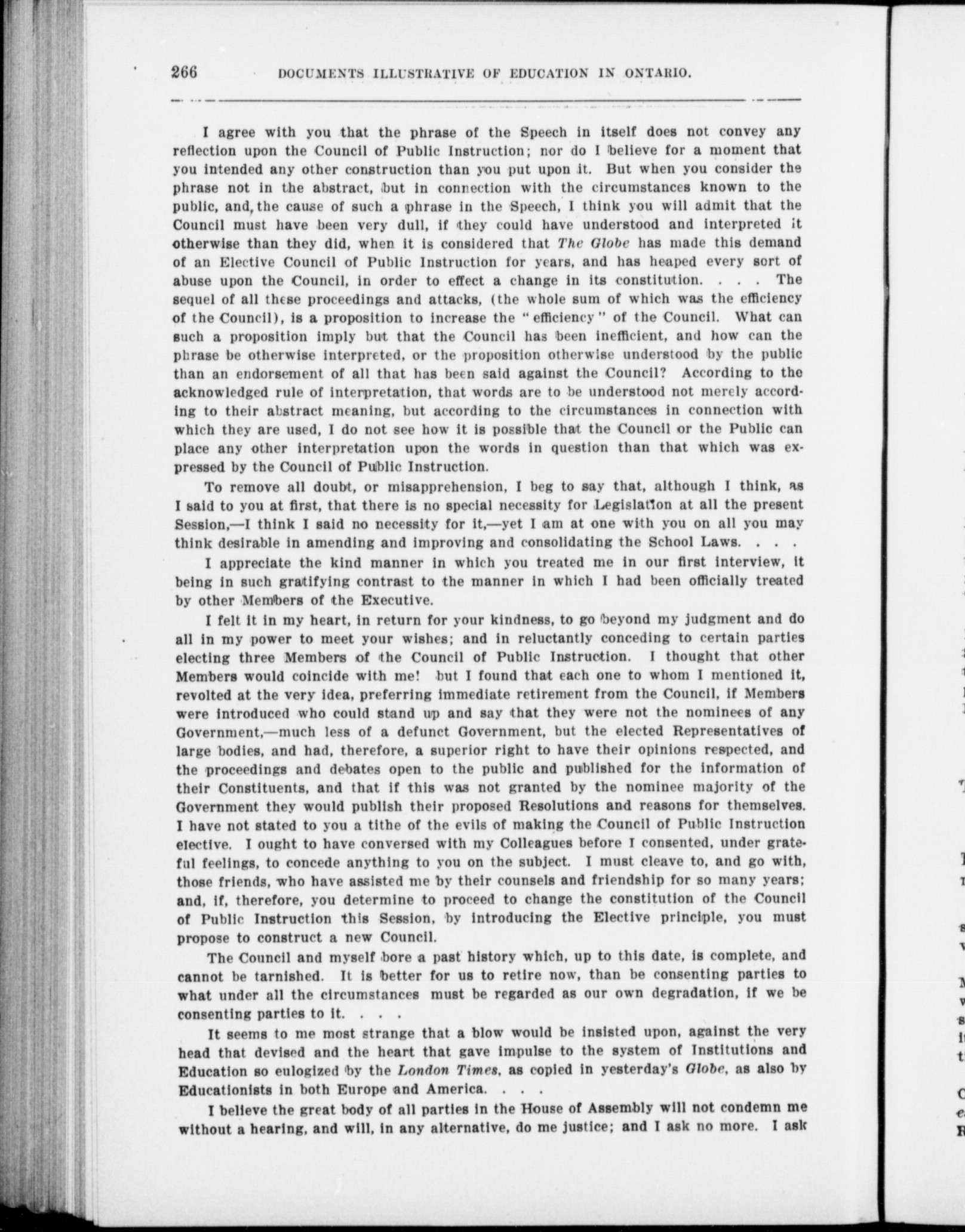 266 DOCUMENTS ILLUSTRATIVE OF EDUCATION IN ONTARIO.

I agree with you that the phrase of the Speech in itself does not convey any reflection upon the Council of Public Instruction; nor do I believe for a moment that you intended any other construction than you put upon it. But when you consider the phrase not in the abstract, but in connection with the circumstances known to the public, and, the cause of such a phrase in the Speech, I think you will admit that the Council must have been very dull, if they could have understood and interpreted it otherwise than they did, when it is considered that The Globe has made this demand of an Elective Council of Public Instruction for years, and has heaped every sort of abuse upon the Council, in order to effect a change in its constitution. . . . The sequel of all these proceedings and attacks, (the whole sum of which was the efficiency of the Council), is a proposition to increase the "efficiency" of the Council. What can such a proposition imply but that the Council has been inefficient, and how can the phrase be otherwise interpreted, or the proposition otherwise understood by the public than an endorsement of all that has been said against the Council? According to the acknowledged rule of interpretation, that words are to be understood not merely according to their abstract meaning, but according to the circumstances in connection with which they are used, I do not see how it is possible that the Council or the Public can place any other interpretation upon the words in question than that which was expressed by the Council of Public Instruction.

To remove all doubt, or misapprehension, I beg to say that, although I think, as I said to you at first, that there is no special necessity for Legislation at all the present Session,—I think I said no necessity for it,—yet I am at one with you on all you may think desirable in amending and improving and consolidating the School Laws. . . .

I appreciate the kind manner in which you treated me in our first interview, it being in such gratifying contrast to the manner in which I had been officially treated by other Members of the Executive.

I felt it in my heart, in return for your kindness, to go beyond my judgment and do all in my power to meet your wishes; and in reluctantly conceding to certain parties electing three Members of the Council of Public Instruction. I thought that other Members would coincide with me! but I found that each one to whom I mentioned it, revolted at the very idea, preferring immediate retirement from the Council, if Members were introduced who could stand up and say that they were not the nominees of any Government,—much less of a defunct Government, but the elected Representatives of large bodies, and had, therefore, a superior right to have their opinions respected, and the proceedings and debates open to the public and published for the information of their Constituents, and that if this was not granted by the nominee majority of the Government they would publish their proposed Resolutions and reasons for themselves. I have not stated to you a tithe of the evils of making the Council of Public Instruction elective. I ought to have conversed with my Colleagues before I consented, under grateful feelings, to concede anything to you on the subject. I must cleave to, and go with, those friends, who have assisted me by their counsels and friendship for so many years; and, if, therefore, you determine to proceed to change the constitution of the Council of Public Instruction this Session, by introducing the Elective principle, you must propose to construct a new Council.

The Council and myself bore a past history which, up to this date, is complete, and cannot be tarnished. It is better for us to retire now, than be consenting parties to what under all the circumstances must be regarded as our own degradation, if we be consenting parties to it. . . .

It seems to me most strange that a blow would be insisted upon, against the very head that devised and the heart that gave impulse to the system of Institutions and Education so eulogized by the London Times, as copied in yesterday's Globe, as also by Educationists in both Europe and America. . . .

I believe the great body of all parties in the House of Assembly will not condemn me without a hearing, and will, in any alternative, do me justice; and I ask no more. I ask